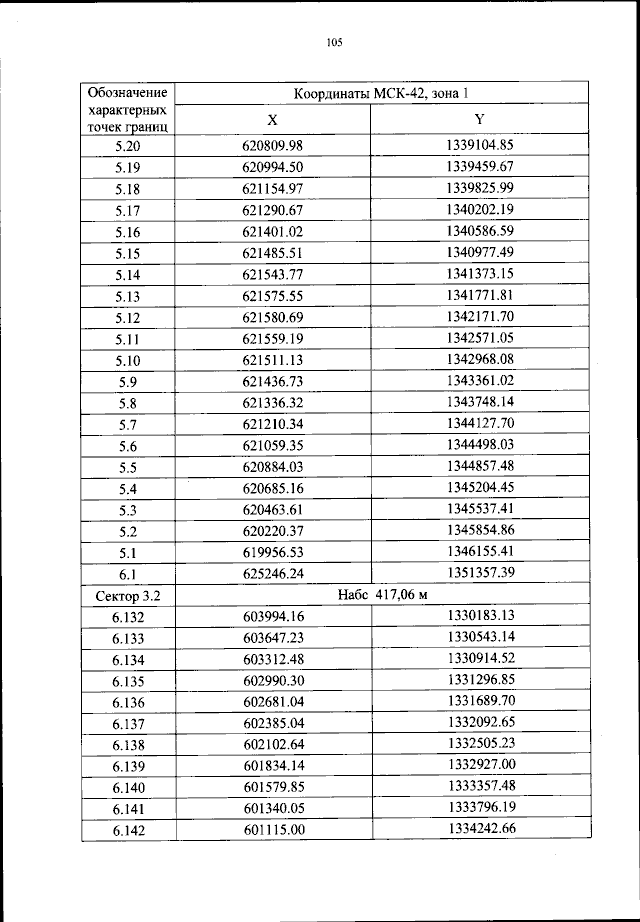 105

| Обозначение характерных точек границ | Координаты МСК-42, зона 1 | |
|---|---|---|
| | X | Y |
| 5.20 | 620809.98 | 1339104.85 |
| 5.19 | 620994.50 | 1339459.67 |
| 5.18 | 621154.97 | 1339825.99 |
| 5.17 | 621290.67 | 1340202.19 |
| 5.16 | 621401.02 | 1340586.59 |
| 5.15 | 621485.51 | 1340977.49 |
| 5.14 | 621543.77 | 1341373.15 |
| 5.13 | 621575.55 | 1341771.81 |
| 5.12 | 621580.69 | 1342171.70 |
| 5.11 | 621559.19 | 1342571.05 |
| 5.10 | 621511.13 | 1342968.08 |
| 5.9 | 621436.73 | 1343361.02 |
| 5.8 | 621336.32 | 1343748.14 |
| 5.7 | 621210.34 | 1344127.70 |
| 5.6 | 621059.35 | 1344498.03 |
| 5.5 | 620884.03 | 1344857.48 |
| 5.4 | 620685.16 | 1345204.45 |
| 5.3 | 620463.61 | 1345537.41 |
| 5.2 | 620220.37 | 1345854.86 |
| 5.1 | 619956.53 | 1346155.41 |
| 6.1 | 625246.24 | 1351357.39 |
| Сектор 3.2 | Набс 417,06 м | |
| 6.132 | 603994.16 | 1330183.13 |
| 6.133 | 603647.23 | 1330543.14 |
| 6.134 | 603312.48 | 1330914.52 |
| 6.135 | 602990.30 | 1331296.85 |
| 6.136 | 602681.04 | 1331689.70 |
| 6.137 | 602385.04 | 1332092.65 |
| 6.138 | 602102.64 | 1332505.23 |
| 6.139 | 601834.14 | 1332927.00 |
| 6.140 | 601579.85 | 1333357.48 |
| 6.141 | 601340.05 | 1333796.19 |
| 6.142 | 601115.00 | 1334242.66 |